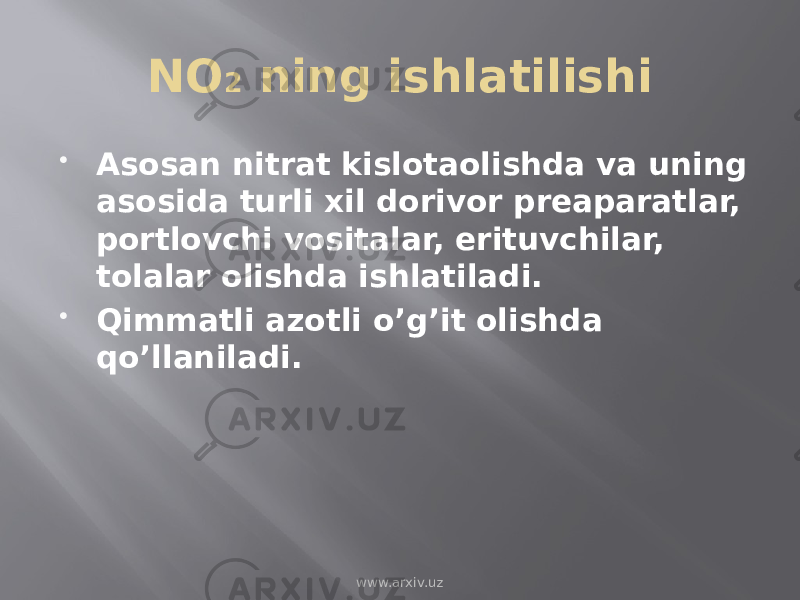 $NO_2$ ning ishlatilishi

• Asosan nitrat kislotaolishda va uning asosida turli xil dorivor preaparatlar, portlovchi vositalar, erituvchilar, tolalar olishda ishlatiladi.
• Qimmatli azotli o’g’it olishda qo’llaniladi.

ARXIV.UZ
ARXIV.UZ
ARXIV.UZ
ARXIV.UZ
www.arxiv.uz